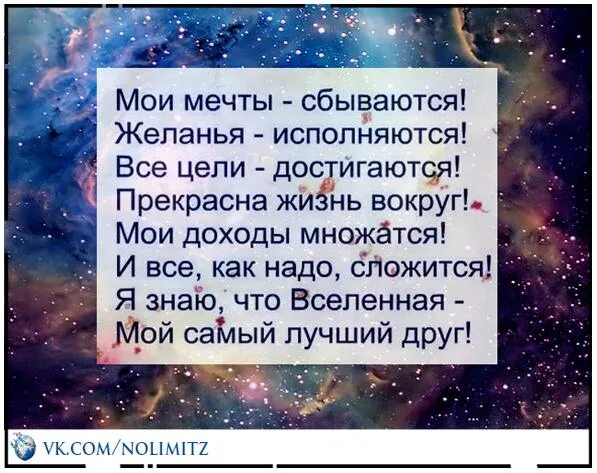 Мои мечты - сбываются!
Желанья - исполняются!
Все цели - достигаются!
Прекрасна жизнь вокруг!
Мои доходы множатся!
И все, как надо, сложится!
Я знаю, что Вселенная -
Мой самый лучший друг!

VK.COM/NOLIMITZ